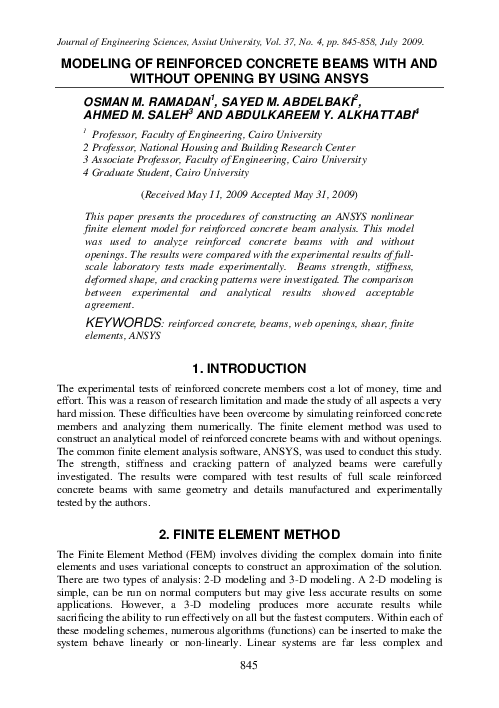 Journal of Engineering Sciences, Assiut University, Vol. 37, No. 4, pp. 845-858, July 2009.

MODELING OF REINFORCED CONCRETE BEAMS WITH AND WITHOUT OPENING BY USING ANSYS

OSMAN M. RAMADAN$^1$, SAYED M. ABDELBAKI$^2$, AHMED M. SALEH$^3$ AND ABDULKAREEM Y. ALKHATTABI$^4$

$^1$ Professor, Faculty of Engineering, Cairo University
2 Professor, National Housing and Building Research Center
3 Associate Professor, Faculty of Engineering, Cairo University
4 Graduate Student, Cairo University

(Received May 11, 2009 Accepted May 31, 2009)

This paper presents the procedures of constructing an ANSYS nonlinear finite element model for reinforced concrete beam analysis. This model was used to analyze reinforced concrete beams with and without openings. The results were compared with the experimental results of full-scale laboratory tests made experimentally. Beams strength, stiffness, deformed shape, and cracking patterns were investigated. The comparison between experimental and analytical results showed acceptable agreement.

KEYWORDS: reinforced concrete, beams, web openings, shear, finite elements, ANSYS

1. INTRODUCTION

The experimental tests of reinforced concrete members cost a lot of money, time and effort. This was a reason of research limitation and made the study of all aspects a very hard mission. These difficulties have been overcome by simulating reinforced concrete members and analyzing them numerically. The finite element method was used to construct an analytical model of reinforced concrete beams with and without openings. The common finite element analysis software, ANSYS, was used to conduct this study. The strength, stiffness and cracking pattern of analyzed beams were carefully investigated. The results were compared with test results of full scale reinforced concrete beams with same geometry and details manufactured and experimentally tested by the authors.

2. FINITE ELEMENT METHOD

The Finite Element Method (FEM) involves dividing the complex domain into finite elements and uses variational concepts to construct an approximation of the solution. There are two types of analysis: 2-D modeling and 3-D modeling. A 2-D modeling is simple, can be run on normal computers but may give less accurate results on some applications. However, a 3-D modeling produces more accurate results while sacrificing the ability to run effectively on all but the fastest computers. Within each of these modeling schemes, numerous algorithms (functions) can be inserted to make the system behave linearly or non-linearly. Linear systems are far less complex and

845